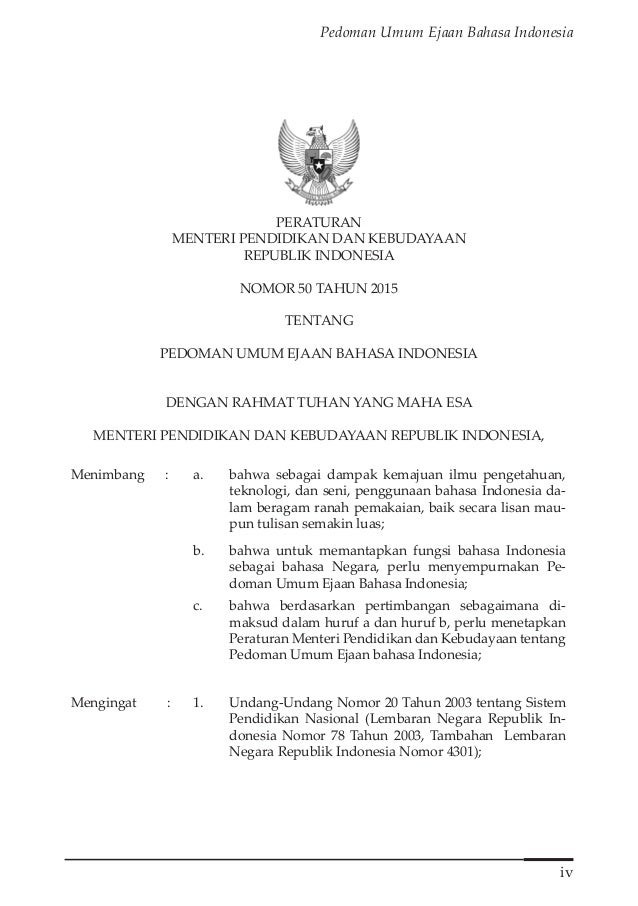 Pedoman Umum Ejaan Bahasa Indonesia

PERATURAN
MENTERI PENDIDIKAN DAN KEBUDAYAAN
REPUBLIK INDONESIA

NOMOR 50 TAHUN 2015

TENTANG

PEDOMAN UMUM EJAAN BAHASA INDONESIA

DENGAN RAHMAT TUHAN YANG MAHA ESA

MENTERI PENDIDIKAN DAN KEBUDAYAAN REPUBLIK INDONESIA,

Menimbang : a. bahwa sebagai dampak kemajuan ilmu pengetahuan, teknologi, dan seni, penggunaan bahasa Indonesia dalam beragam ranah pemakaian, baik secara lisan maupun tulisan semakin luas;

b. bahwa untuk memantapkan fungsi bahasa Indonesia sebagai bahasa Negara, perlu menyempurnakan Pedoman Umum Ejaan Bahasa Indonesia;

c. bahwa berdasarkan pertimbangan sebagaimana dimaksud dalam huruf a dan huruf b, perlu menetapkan Peraturan Menteri Pendidikan dan Kebudayaan tentang Pedoman Umum Ejaan bahasa Indonesia;

Mengingat : 1. Undang-Undang Nomor 20 Tahun 2003 tentang Sistem Pendidikan Nasional (Lembaran Negara Republik Indonesia Nomor 78 Tahun 2003, Tambahan Lembaran Negara Republik Indonesia Nomor 4301);

iv